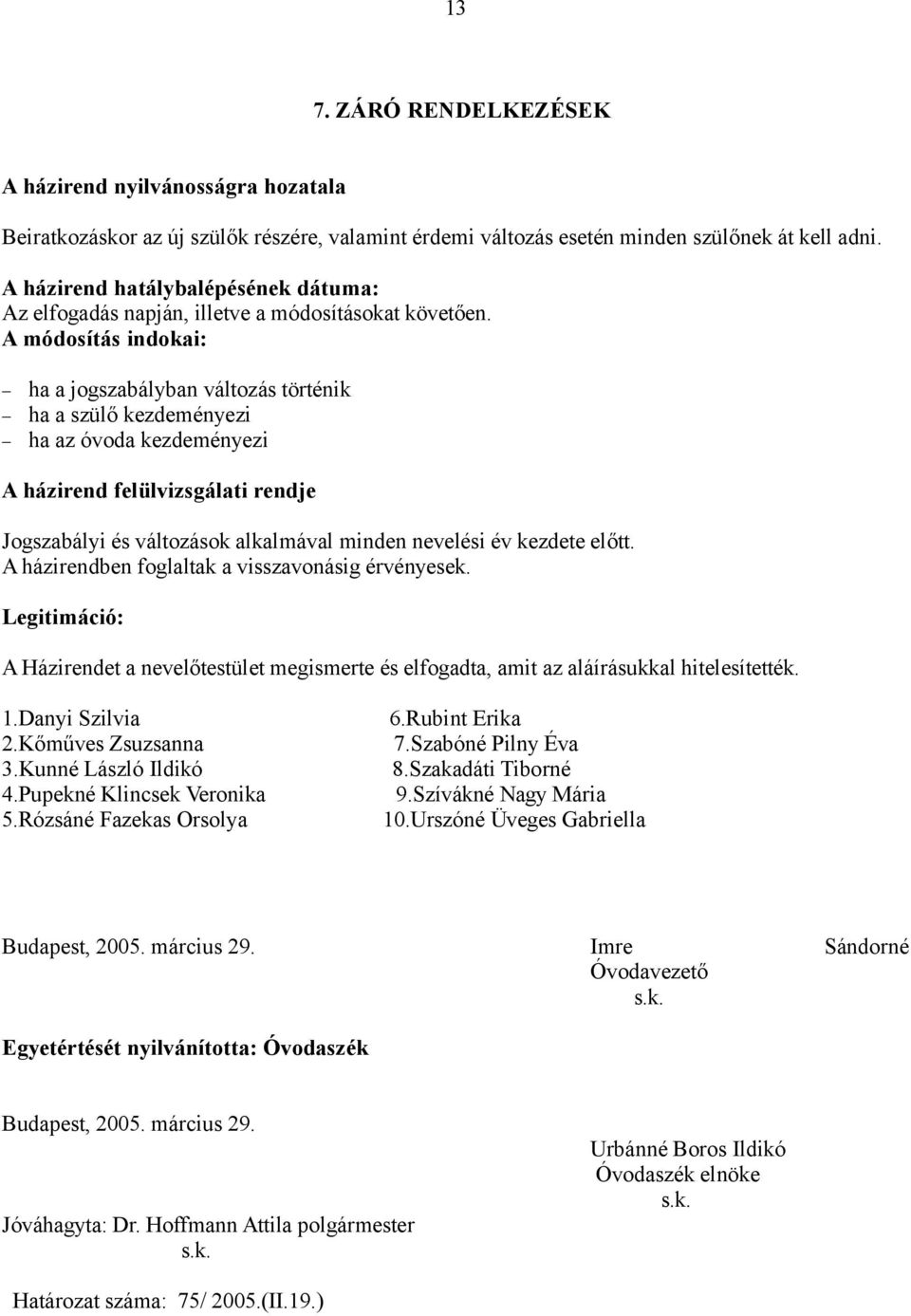 13

7. ZÁRÓ RENDELKEZÉSEK

A házirend nyilvánosságra hozatala

Beiratkozáskor az új szülők részére, valamint érdemi változás esetén minden szülőnek át kell adni.

A házirend hatálybalépésének dátuma:
Az elfogadás napján, illetve a módosításokat követően.
A módosítás indokai:

– ha a jogszabályban változás történik
– ha a szülő kezdeményezi
– ha az óvoda kezdeményezi

A házirend felülvizsgálati rendje

Jogszabályi és változások alkalmával minden nevelési év kezdete előtt.
A házirendben foglaltak a visszavonásig érvényesek.

Legitimáció:

A Házirendet a nevelőtestület megismerte és elfogadta, amit az aláírásukkal hitelesítették.

1.Danyi Szilvia
2.Kőműves Zsuzsanna
3.Kunné László Ildikó
4.Pupekné Klincsek Veronika
5.Rózsáné Fazekas Orsolya

6.Rubint Erika
7.Szabóné Pilny Éva
8.Szakadáti Tiborné
9.Szívákné Nagy Mária
10.Urszóné Üveges Gabriella

Budapest, 2005. március 29.

Imre Sándorné
Óvodavezető
s.k.

Egyetértését nyilvánította: Óvodaszék

Budapest, 2005. március 29.

Urbánné Boros Ildikó
Óvodaszék elnöke
s.k.

Jóváhagyta: Dr. Hoffmann Attila polgármester
s.k.

Határozat száma: 75/ 2005.(II.19.)